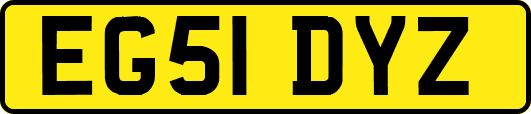 EG51 DYZ